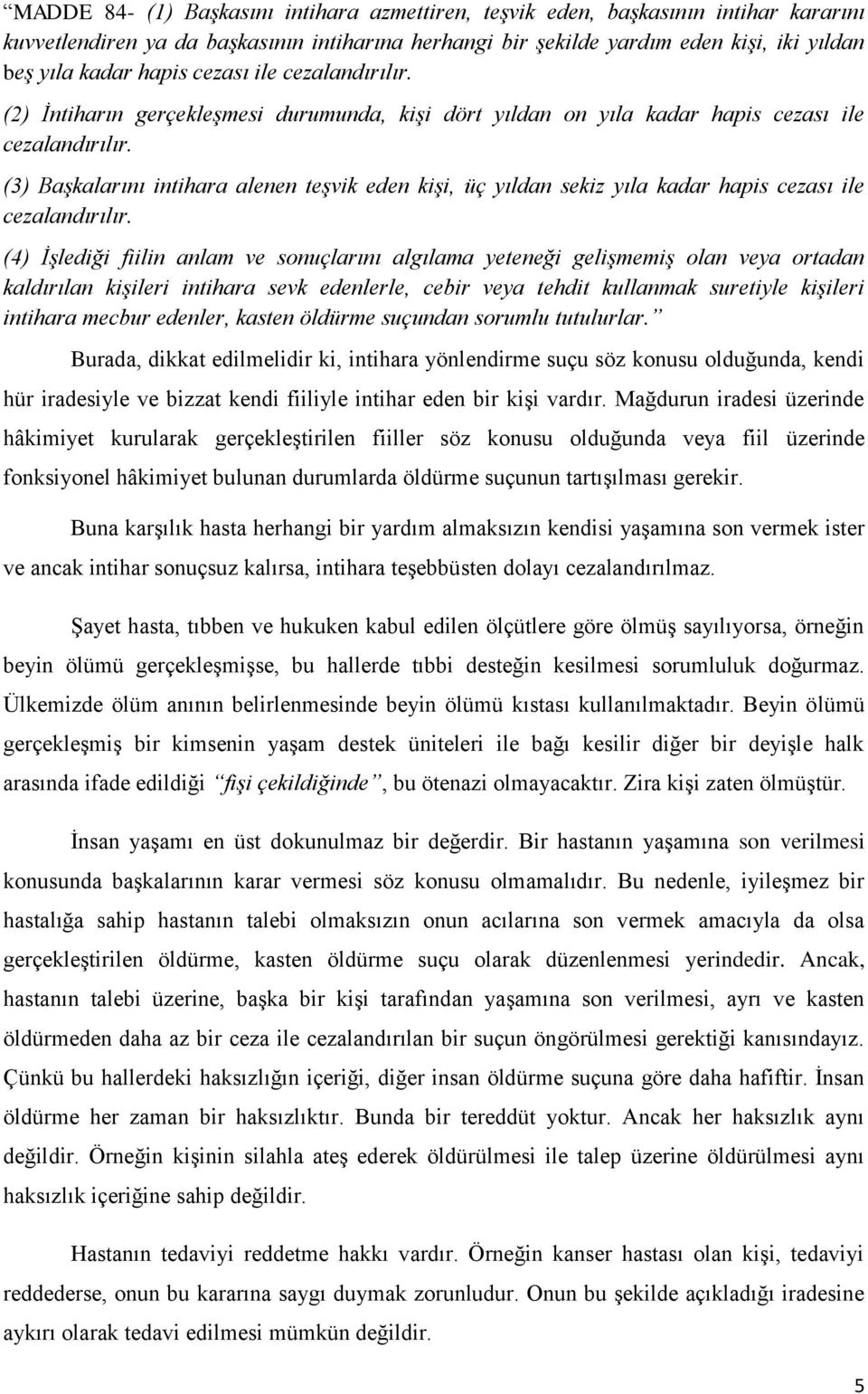 “MADDE 84- (1) Başkasını intihara azmettiren, teşvik eden, başkasının intihar kararını kuvvetlendiren ya da başkasının intiharına herhangi bir şekilde yardım eden kişi, iki yıldan beş yıla kadar hapis cezası ile cezalandırılır.

(2) İntiharın gerçekleşmesi durumunda, kişi dört yıldan on yıla kadar hapis cezası ile cezalandırılır.

(3) Başkalarını intihara alenen teşvik eden kişi, üç yıldan sekiz yıla kadar hapis cezası ile cezalandırılır.

(4) İşlediği fiilin anlam ve sonuçlarını algılama yeteneği gelişmemiş olan veya ortadan kaldırılan kişileri intihara sevk edenlerle, cebir veya tehdit kullanmak suretiyle kişileri intihara mecbur edenler, kasten öldürme suçundan sorumlu tutulurlar.”

Burada, dikkat edilmelidir ki, intihara yönlendirme suçu söz konusu olduğunda, kendi hür iradesiyle ve bizzat kendi fiiliyle intihar eden bir kişi vardır. Mağdurun iradesi üzerinde hâkimiyet kurularak gerçekleştirilen fiiller söz konusu olduğunda veya fiil üzerinde fonksiyonel hâkimiyet bulunan durumlarda öldürme suçunun tartışılması gerekir.

Buna karşılık hasta herhangi bir yardım almaksızın kendisi yaşamına son vermek ister ve ancak intihar sonuçsuz kalırsa, intihara teşebbüsten dolayı cezalandırılmaz.

Şayet hasta, tıbben ve hukuken kabul edilen ölçütlere göre ölmüş sayılıyorsa, örneğin beyin ölümü gerçekleşmişse, bu hallerde tıbbi desteğin kesilmesi sorumluluk doğurmaz. Ülkemizde ölüm anının belirlenmesinde beyin ölümü kıstası kullanılmaktadır. Beyin ölümü gerçekleşmiş bir kimsenin yaşam destek üniteleri ile bağı kesilir diğer bir deyişle halk arasında ifade edildiği “fişi çekildiğinde”, bu ötenazi olmayacaktır. Zira kişi zaten ölmüştür.

İnsan yaşamı en üst dokunulmaz bir değerdir. Bir hastanın yaşamına son verilmesi konusunda başkalarının karar vermesi söz konusu olmamalıdır. Bu nedenle, iyileşmez bir hastalığa sahip hastanın talebi olmaksızın onun acılarına son vermek amacıyla da olsa gerçekleştirilen öldürme, kasten öldürme suçu olarak düzenlenmesi yerindedir. Ancak, hastanın talebi üzerine, başka bir kişi tarafından yaşamına son verilmesi, ayrı ve kasten öldürmeden daha az bir ceza ile cezalandırılan bir suçun öngörülmesi gerektiği kanısındayız. Çünkü bu hallerdeki haksızlığın içeriği, diğer insan öldürme suçuna göre daha hafiftir. İnsan öldürme her zaman bir haksızlıktır. Bunda bir tereddüt yoktur. Ancak her haksızlık aynı değildir. Örneğin kişinin silahla ateş ederek öldürülmesi ile talep üzerine öldürülmesi aynı haksızlık içeriğine sahip değildir.

Hastanın tedaviyi reddetme hakkı vardır. Örneğin kanser hastası olan kişi, tedaviyi reddederse, onun bu kararına saygı duymak zorunludur. Onun bu şekilde açıkladığı iradesine aykırı olarak tedavi edilmesi mümkün değildir.

5